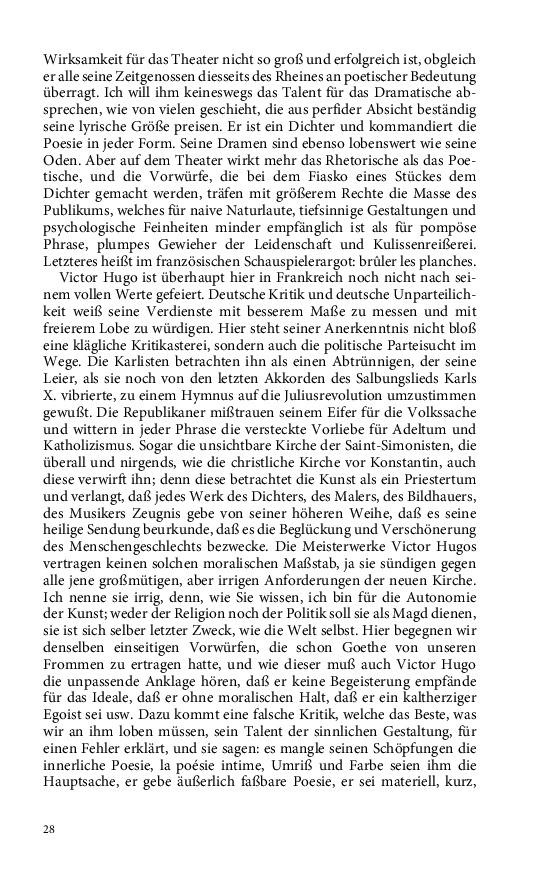 Wirksamkeit für das Theater nicht so groß und erfolgreich ist, obgleich er alle seine Zeitgenossen diesseits des Rheines an poetischer Bedeutung überragt. Ich will ihm keineswegs das Talent für das Dramatische absprechen, wie von vielen geschieht, die aus perfider Absicht beständig seine lyrische Größe preisen. Er ist ein Dichter und kommandiert die Poesie in jeder Form. Seine Dramen sind ebenso lobenswert wie seine Oden. Aber auf dem Theater wirkt mehr das Rhetorische als das Poetische, und die Vorwürfe, die bei dem Fiasko eines Stückes dem Dichter gemacht werden, träfen mit größerem Rechte die Masse des Publikums, welches für naive Naturlaute, tiefsinnige Gestaltungen und psychologische Feinheiten minder empfänglich ist als für pompöse Phrase, plumpes Gewieher der Leidenschaft und Kulissenreißerei. Letzteres heißt im französischen Schauspielerargot: brûler les planches.

Victor Hugo ist überhaupt hier in Frankreich noch nicht nach seinem vollen Werte gefeiert. Deutsche Kritik und deutsche Unparteilichkeit weiß seine Verdienste mit besserem Maße zu messen und mit freierem Lobe zu würdigen. Hier steht seiner Anerkenntnis nicht bloß eine klägliche Kritikasterei, sondern auch die politische Parteisucht im Wege. Die Karlisten betrachten ihn als einen Abtrünnigen, der seine Leier, als sie noch von den letzten Akkorden des Salbungslieds Karls X. vibrierte, zu einem Hymnus auf die Juliusrevolution umzustimmen gewußt. Die Republikaner mißtrauen seinem Eifer für die Volkssache und wittern in jeder Phrase die versteckte Vorliebe für Adeltum und Katholizismus. Sogar die unsichtbare Kirche der Saint-Simonisten, die überall und nirgends, wie die christliche Kirche vor Konstantin, auch diese verwirft ihn; denn diese betrachtet die Kunst als ein Priestertum und verlangt, daß jedes Werk des Dichters, des Malers, des Bildhauers, des Musikers Zeugnis gebe von seiner höheren Weihe, daß es seine heilige Sendung beurkunde, daß es die Beglückung und Verschönerung des Menschengeschlechts bezwecke. Die Meisterwerke Victor Hugos vertragen keinen solchen moralischen Maßstab, ja sie sündigen gegen alle jene großmütigen, aber irrigen Anforderungen der neuen Kirche. Ich nenne sie irrig, denn, wie Sie wissen, ich bin für die Autonomie der Kunst; weder der Religion noch der Politik soll sie als Magd dienen, sie ist sich selber letzter Zweck, wie die Welt selbst. Hier begegnen wir denselben einseitigen Vorwürfen, die schon Goethe von unseren Frommen zu ertragen hatte, und wie dieser muß auch Victor Hugo die unpassende Anklage hören, daß er keine Begeisterung empfände für das Ideale, daß er ohne moralischen Halt, daß er ein kaltherziger Egoist sei usw. Dazu kommt eine falsche Kritik, welche das Beste, was wir an ihm loben müssen, sein Talent der sinnlichen Gestaltung, für einen Fehler erklärt, und sie sagen: es mangle seinen Schöpfungen die innerliche Poesie, la poésie intime, Umriß und Farbe seien ihm die Hauptsache, er gebe äußerlich faßbare Poesie, er sei materiell, kurz,

28